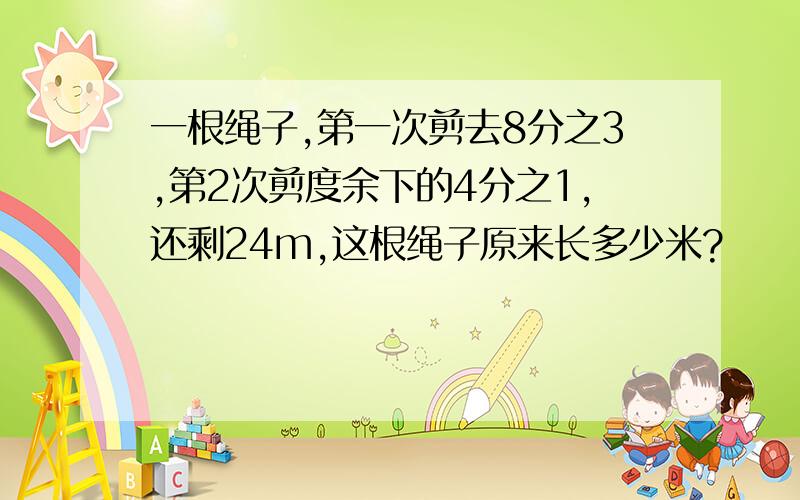 一根绳子,第一次剪去8分之3,第2次剪度余下的4分之1,还剩24m,这根绳子原来长多少米?

A
B C